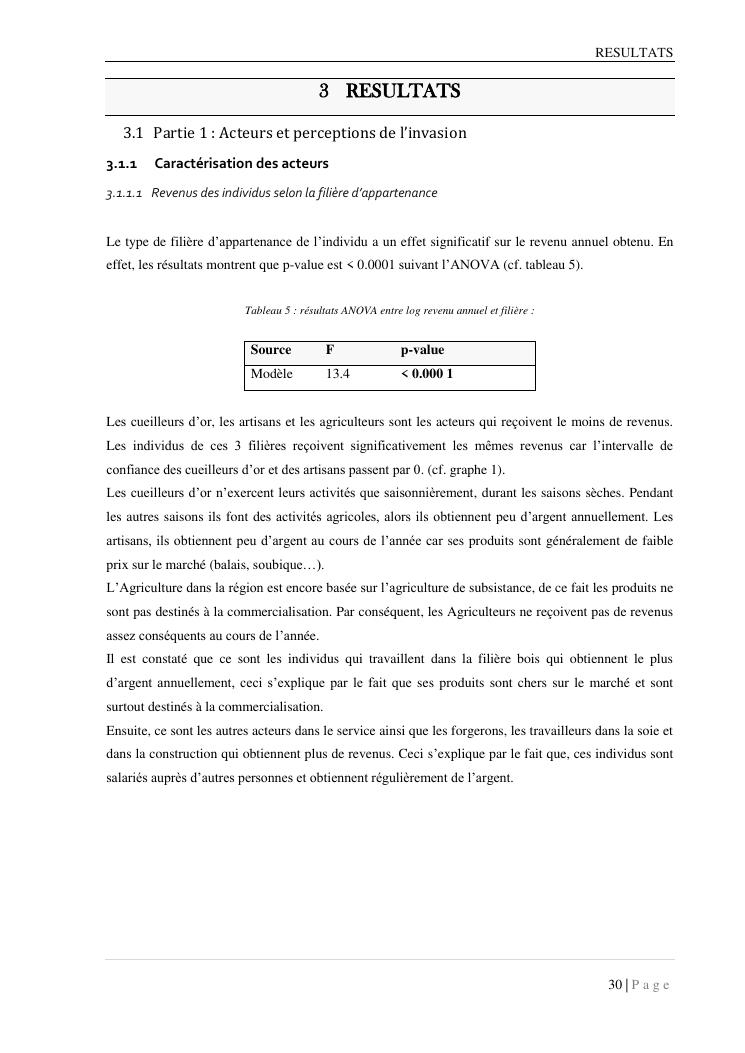 RESULTATS

3 RESULTATS

3.1 Partie 1 : Acteurs et perceptions de l'invasion

3.1.1 Caractérisation des acteurs

3.1.1.1 Revenus des individus selon la filière d'appartenance

Le type de filière d'appartenance de l'individu a un effet significatif sur le revenu annuel obtenu. En effet, les résultats montrent que p-value est < 0.0001 suivant l'ANOVA (cf. tableau 5).

Tableau 5 : résultats ANOVA entre log revenu annuel et filière :

| Source | F | p-value |
|---|---|---|
| Modèle | 13.4 | < 0.000 1 |

Les cueilleurs d'or, les artisans et les agriculteurs sont les acteurs qui reçoivent le moins de revenus. Les individus de ces 3 filières reçoivent significativement les mêmes revenus car l'intervalle de confiance des cueilleurs d'or et des artisans passent par 0. (cf. graphe 1).
Les cueilleurs d'or n'exercent leurs activités que saisonnièrement, durant les saisons sèches. Pendant les autres saisons ils font des activités agricoles, alors ils obtiennent peu d'argent annuellement. Les artisans, ils obtiennent peu d'argent au cours de l'année car ses produits sont généralement de faible prix sur le marché (balais, soubique…).
L'Agriculture dans la région est encore basée sur l'agriculture de subsistance, de ce fait les produits ne sont pas destinés à la commercialisation. Par conséquent, les Agriculteurs ne reçoivent pas de revenus assez conséquents au cours de l'année.
Il est constaté que ce sont les individus qui travaillent dans la filière bois qui obtiennent le plus d'argent annuellement, ceci s'explique par le fait que ses produits sont chers sur le marché et sont surtout destinés à la commercialisation.
Ensuite, ce sont les autres acteurs dans le service ainsi que les forgerons, les travailleurs dans la soie et dans la construction qui obtiennent plus de revenus. Ceci s'explique par le fait que, ces individus sont salariés auprès d'autres personnes et obtiennent régulièrement de l'argent.

30 | P a g e